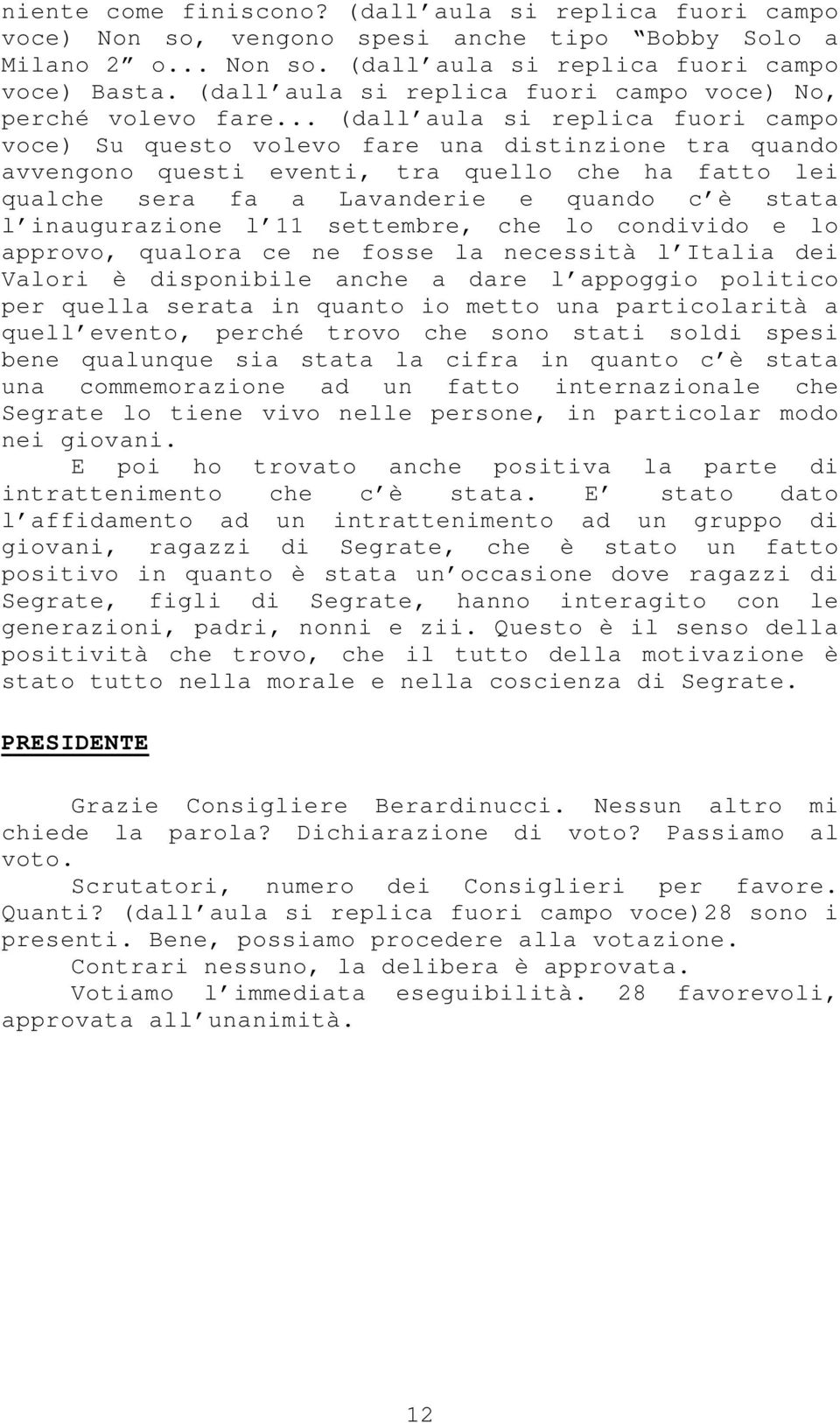 niente come finiscono? (dall'aula si replica fuori campo voce) Non so, vengono spesi anche tipo "Bobby Solo a Milano 2" o... Non so. (dall'aula si replica fuori campo voce) Basta. (dall'aula si replica fuori campo voce) No, perché volevo fare... (dall'aula si replica fuori campo voce) Su questo volevo fare una distinzione tra quando avvengono questi eventi, tra quello che ha fatto lei qualche sera fa a Lavanderie e quando c'è stata l'inaugurazione l'11 settembre, che lo condivido e lo approvo, qualora ce ne fosse la necessità l'Italia dei Valori è disponibile anche a dare l'appoggio politico per quella serata in quanto io metto una particolarità a quell'evento, perché trovo che sono stati soldi spesi bene qualunque sia stata la cifra in quanto c'è stata una commemorazione ad un fatto internazionale che Segrate lo tiene vivo nelle persone, in particolar modo nei giovani.

E poi ho trovato anche positiva la parte di intrattenimento che c'è stata. E' stato dato l'affidamento ad un intrattenimento ad un gruppo di giovani, ragazzi di Segrate, che è stato un fatto positivo in quanto è stata un'occasione dove ragazzi di Segrate, figli di Segrate, hanno interagito con le generazioni, padri, nonni e zii. Questo è il senso della positività che trovo, che il tutto della motivazione è stato tutto nella morale e nella coscienza di Segrate.

PRESIDENTE

Grazie Consigliere Berardinucci. Nessun altro mi chiede la parola? Dichiarazione di voto? Passiamo al voto.

Scrutatori, numero dei Consiglieri per favore. Quanti? (dall'aula si replica fuori campo voce)28 sono i presenti. Bene, possiamo procedere alla votazione.

Contrari nessuno, la delibera è approvata.

Votiamo l'immediata eseguibilità. 28 favorevoli, approvata all'unanimità.

12